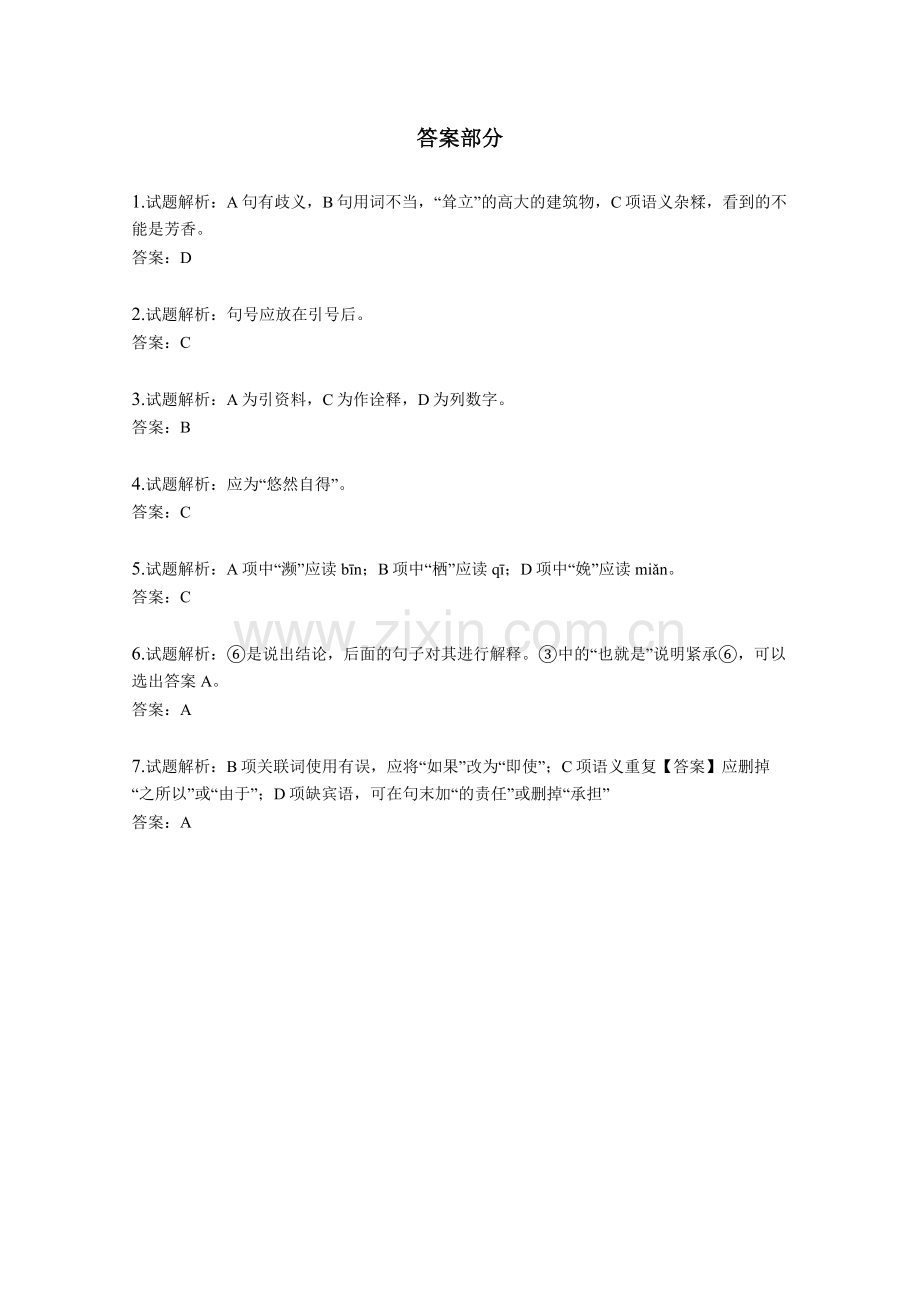 答案部分

1.试题解析：A句有歧义，B句用词不当，“耸立”的高大的建筑物，C项语义杂糅，看到的不能是芳香。
答案：D

2.试题解析：句号应放在引号后。
答案：C

3.试题解析：A为引资料，C为作诠释，D为列数字。
答案：B

4.试题解析：应为“悠然自得”。
答案：C

5.试题解析：A项中“濒”应读bīn；B项中“栖”应读qī；D项中“娩”应读miǎn。
答案：C

6.试题解析：⑥是说出结论，后面的句子对其进行解释。③中的“也就是”说明紧承⑥，可以选出答案A。
答案：A

7.试题解析：B项关联词使用有误，应将“如果”改为“即使”；C项语义重复【答案】应删掉“之所以”或“由于”；D项缺宾语，可在句末加“的责任”或删掉“承担”
答案：A

www.zixin.com.cn